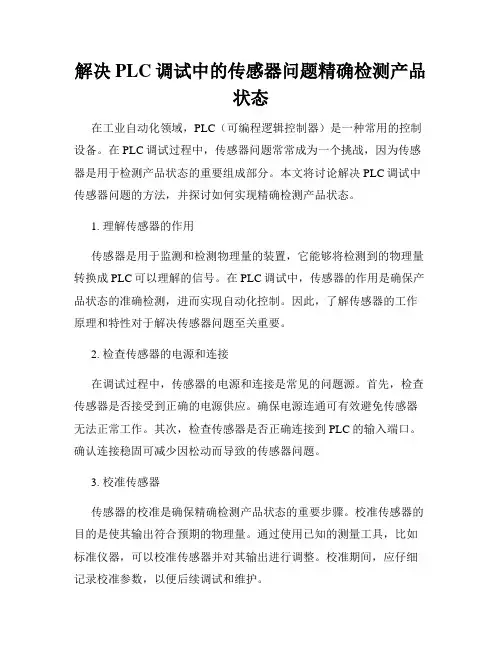 解决 PLC 调试中的传感器问题精确检测产品状态

在工业自动化领域，PLC（可编程逻辑控制器）是一种常用的控制设备。在 PLC 调试过程中，传感器问题常常成为一个挑战，因为传感器是用于检测产品状态的重要组成部分。本文将讨论解决 PLC 调试中传感器问题的方法，并探讨如何实现精确检测产品状态。

1. 理解传感器的作用

传感器是用于监测和检测物理量的装置，它能够将检测到的物理量转换成 PLC 可以理解的信号。在 PLC 调试中，传感器的作用是确保产品状态的准确检测，进而实现自动化控制。因此，了解传感器的工作原理和特性对于解决传感器问题至关重要。

2. 检查传感器的电源和连接

在调试过程中，传感器的电源和连接是常见的问题源。首先，检查传感器是否接受到正确的电源供应。确保电源连通可有效避免传感器无法正常工作。其次，检查传感器是否正确连接到 PLC 的输入端口。确认连接稳固可减少因松动而导致的传感器问题。

3. 校准传感器

传感器的校准是确保精确检测产品状态的重要步骤。校准传感器的目的是使其输出符合预期的物理量。通过使用已知的测量工具，比如标准仪器，可以校准传感器并对其输出进行调整。校准期间，应仔细记录校准参数，以便后续调试和维护。